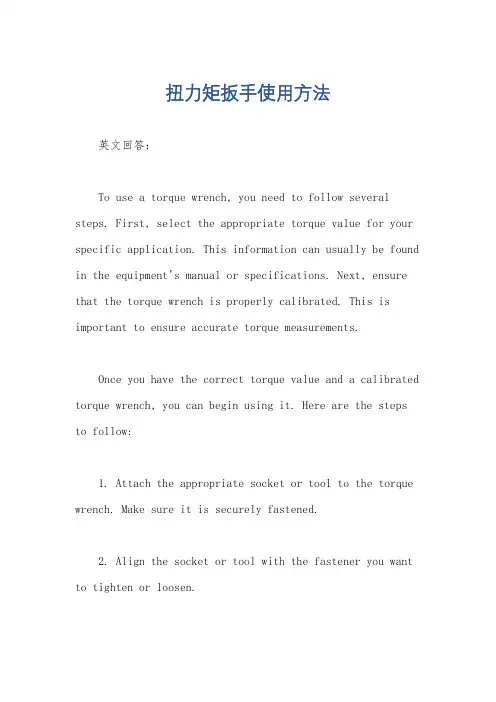 扭力矩扳手使用方法

英文回答：

To use a torque wrench, you need to follow several steps. First, select the appropriate torque value for your specific application. This information can usually be found in the equipment's manual or specifications. Next, ensure that the torque wrench is properly calibrated. This is important to ensure accurate torque measurements.

Once you have the correct torque value and a calibrated torque wrench, you can begin using it. Here are the steps to follow:

1. Attach the appropriate socket or tool to the torque wrench. Make sure it is securely fastened.

2. Align the socket or tool with the fastener you want to tighten or loosen.